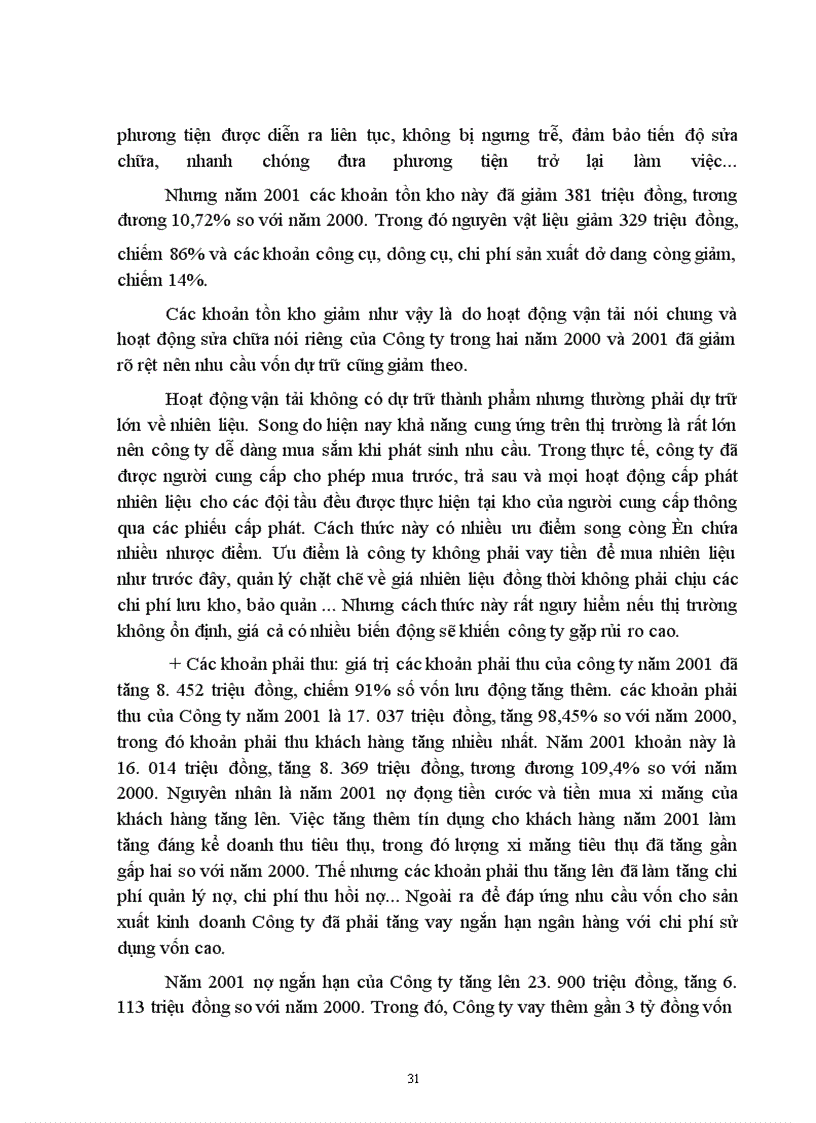 phương tiện được diễn ra liên tục, không bị ngưng trễ, đảm bảo tiến độ sửa chữa, nhanh chóng đưa phương tiện trở lại làm việc...

Nhưng năm 2001 các khoản tồn kho này đã giảm 381 triệu đồng, tương đương 10,72% so với năm 2000. Trong đó nguyên vật liệu giảm 329 triệu đồng, chiếm 86% và các khoản công cụ, dông cụ, chi phí sản xuất dở dang còng giảm, chiếm 14%.

Các khoản tồn kho giảm như vậy là do hoạt động vận tải nói chung và hoạt động sửa chữa nói riêng của Công ty trong hai năm 2000 và 2001 đã giảm rõ rệt nên nhu cầu vốn dự trữ cũng giảm theo.

Hoạt động vận tải không có dự trữ thành phẩm nhưng thường phải dự trữ lớn về nhiên liệu. Song do hiện nay khả năng cung ứng trên thị trường là rất lớn nên công ty dễ dàng mua sắm khi phát sinh nhu cầu. Trong thực tế, công ty đã được người cung cấp cho phép mua trước, trả sau và mọi hoạt động cấp phát nhiên liệu cho các đội tầu đều được thực hiện tại kho của người cung cấp thông qua các phiếu cấp phát. Cách thức này có nhiều ưu điểm song còng Èn chứa nhiều nhược điểm. Ưu điểm là công ty không phải vay tiền để mua nhiên liệu như trước đây, quản lý chặt chẽ về giá nhiên liệu đồng thời không phải chịu các chi phí lưu kho, bảo quản ... Nhưng cách thức này rất nguy hiểm nếu thị trường không ổn định, giá cả có nhiều biến động sẽ khiến công ty gặp rủi ro cao.

+ Các khoản phải thu: giá trị các khoản phải thu của công ty năm 2001 đã tăng 8. 452 triệu đồng, chiếm 91% số vốn lưu động tăng thêm. các khoản phải thu của Công ty năm 2001 là 17. 037 triệu đồng, tăng 98,45% so với năm 2000, trong đó khoản phải thu khách hàng tăng nhiều nhất. Năm 2001 khoản này là 16. 014 triệu đồng, tăng 8. 369 triệu đồng, tương đương 109,4% so với năm 2000. Nguyên nhân là năm 2001 nợ đọng tiền cước và tiền mua xi măng của khách hàng tăng lên. Việc tăng thêm tín dụng cho khách hàng năm 2001 làm tăng đáng kể doanh thu tiêu thụ, trong đó lượng xi măng tiêu thụ đã tăng gần gấp hai so với năm 2000. Thế nhưng các khoản phải thu tăng lên đã làm tăng chi phí quản lý nợ, chi phí thu hồi nợ... Ngoài ra để đáp ứng nhu cầu vốn cho sản xuất kinh doanh Công ty đã phải tăng vay ngắn hạn ngân hàng với chi phí sử dụng vốn cao.

Năm 2001 nợ ngắn hạn của Công ty tăng lên 23. 900 triệu đồng, tăng 6. 113 triệu đồng so với năm 2000. Trong đó, Công ty vay thêm gần 3 tỷ đồng vốn

31